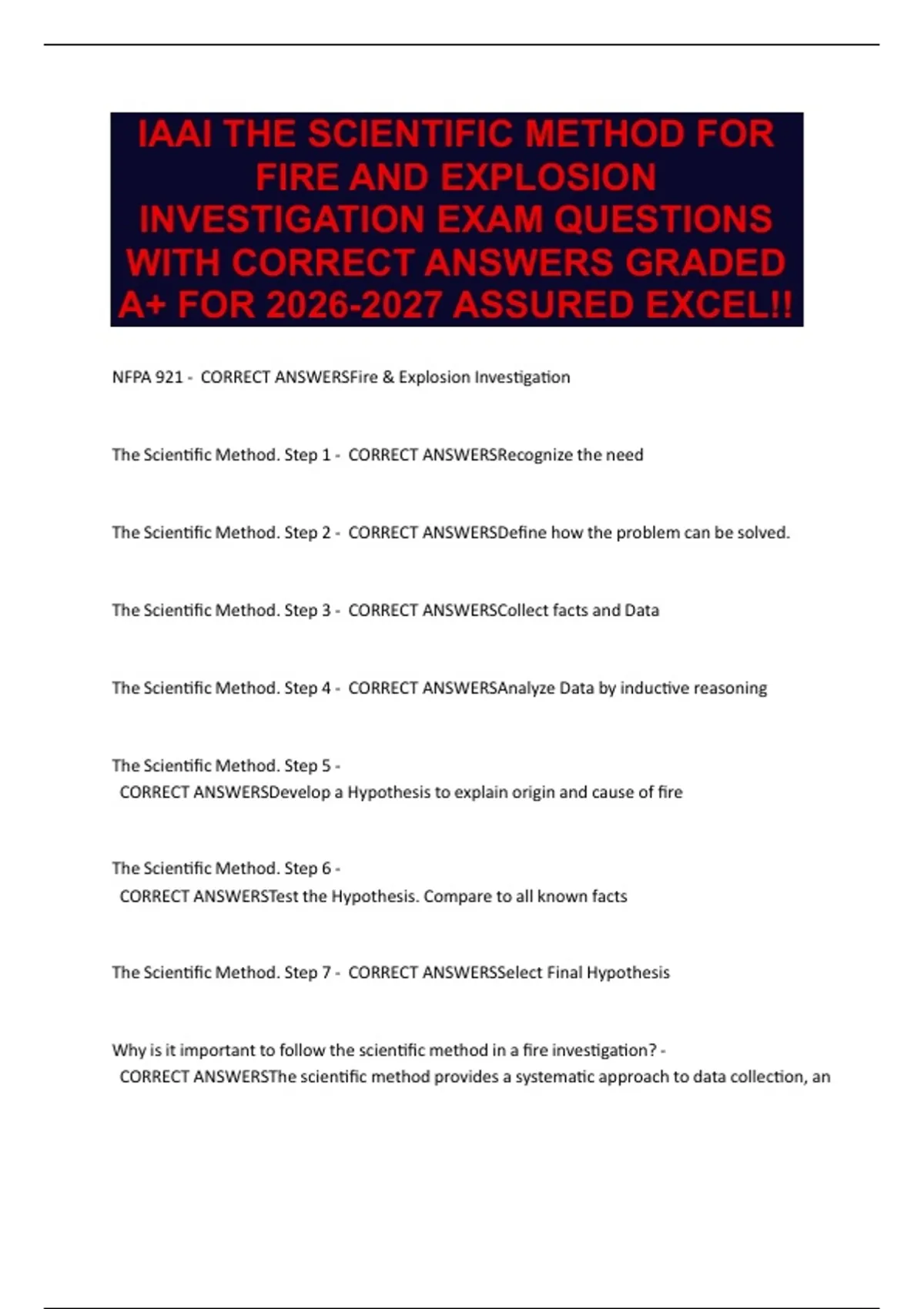 IAAI THE SCIENTIFIC METHOD FOR FIRE AND EXPLOSION INVESTIGATION EXAM QUESTIONS WITH CORRECT ANSWERS GRADED A+ FOR 2026-2027 ASSURED EXCEL!!

NFPA 921 - CORRECT ANSWERSFire & Explosion Investigation

The Scientific Method. Step 1 - CORRECT ANSWERSRecognize the need

The Scientific Method. Step 2 - CORRECT ANSWERSDefine how the problem can be solved.

The Scientific Method. Step 3 - CORRECT ANSWERSCollect facts and Data

The Scientific Method. Step 4 - CORRECT ANSWERSAnalyze Data by inductive reasoning

The Scientific Method. Step 5 - CORRECT ANSWERSDevelop a Hypothesis to explain origin and cause of fire

The Scientific Method. Step 6 - CORRECT ANSWERSTest the Hypothesis. Compare to all known facts

The Scientific Method. Step 7 - CORRECT ANSWERSSelect Final Hypothesis

Why is it important to follow the scientific method in a fire investigation? - CORRECT ANSWERSThe scientific method provides a systematic approach to data collection, an